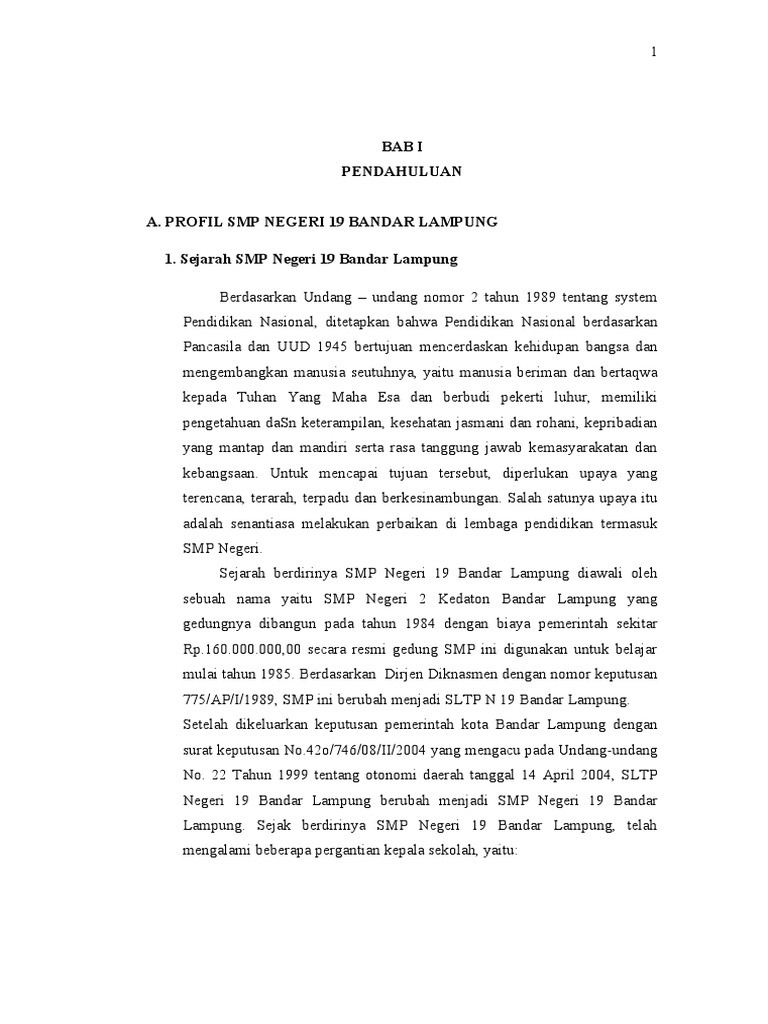 1

BAB I
PENDAHULUAN

A. PROFIL SMP NEGERI 19 BANDAR LAMPUNG

1. Sejarah SMP Negeri 19 Bandar Lampung

Berdasarkan Undang – undang nomor 2 tahun 1989 tentang system Pendidikan Nasional, ditetapkan bahwa Pendidikan Nasional berdasarkan Pancasila dan UUD 1945 bertujuan mencerdaskan kehidupan bangsa dan mengembangkan manusia seutuhnya, yaitu manusia beriman dan bertaqwa kepada Tuhan Yang Maha Esa dan berbudi pekerti luhur, memiliki pengetahuan daSn keterampilan, kesehatan jasmani dan rohani, kepribadian yang mantap dan mandiri serta rasa tanggung jawab kemasyarakatan dan kebangsaan. Untuk mencapai tujuan tersebut, diperlukan upaya yang terencana, terarah, terpadu dan berkesinambungan. Salah satunya upaya itu adalah senantiasa melakukan perbaikan di lembaga pendidikan termasuk SMP Negeri.

Sejarah berdirinya SMP Negeri 19 Bandar Lampung diawali oleh sebuah nama yaitu SMP Negeri 2 Kedaton Bandar Lampung yang gedungnya dibangun pada tahun 1984 dengan biaya pemerintah sekitar Rp.160.000.000,00 secara resmi gedung SMP ini digunakan untuk belajar mulai tahun 1985. Berdasarkan Dirjen Diknasmen dengan nomor keputusan 775/AP/I/1989, SMP ini berubah menjadi SLTP N 19 Bandar Lampung.
Setelah dikeluarkan keputusan pemerintah kota Bandar Lampung dengan surat keputusan No.42o/746/08/II/2004 yang mengacu pada Undang-undang No. 22 Tahun 1999 tentang otonomi daerah tanggal 14 April 2004, SLTP Negeri 19 Bandar Lampung berubah menjadi SMP Negeri 19 Bandar Lampung. Sejak berdirinya SMP Negeri 19 Bandar Lampung, telah mengalami beberapa pergantian kepala sekolah, yaitu: